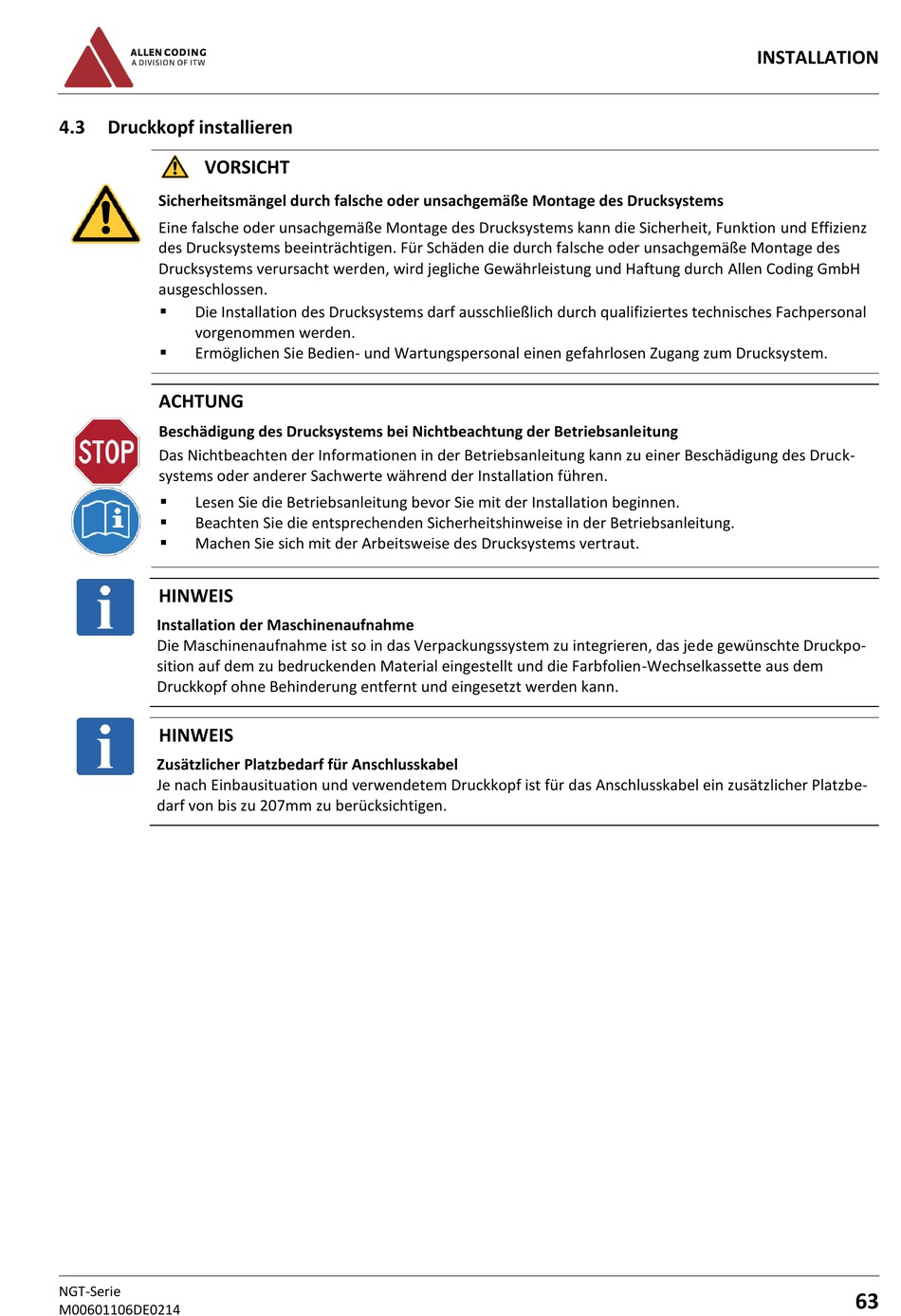 ALLEN CODING
A DIVISION OF ITW

INSTALLATION

4.3 Druckkopf installieren

VORSICHT

Sicherheitsmängel durch falsche oder unsachgemäße Montage des Drucksystems

Eine falsche oder unsachgemäße Montage des Drucksystems kann die Sicherheit, Funktion und Effizienz des Drucksystems beeinträchtigen. Für Schäden die durch falsche oder unsachgemäße Montage des Drucksystems verursacht werden, wird jegliche Gewährleistung und Haftung durch Allen Coding GmbH ausgeschlossen.

▪ Die Installation des Drucksystems darf ausschließlich durch qualifiziertes technisches Fachpersonal vorgenommen werden.
▪ Ermöglichen Sie Bedien- und Wartungspersonal einen gefahrlosen Zugang zum Drucksystem.

ACHTUNG

STOP

Beschädigung des Drucksystems bei Nichtbeachtung der Betriebsanleitung

Das Nichtbeachten der Informationen in der Betriebsanleitung kann zu einer Beschädigung des Drucksystems oder anderer Sachwerte während der Installation führen.

▪ Lesen Sie die Betriebsanleitung bevor Sie mit der Installation beginnen.
▪ Beachten Sie die entsprechenden Sicherheitshinweise in der Betriebsanleitung.
▪ Machen Sie sich mit der Arbeitsweise des Drucksystems vertraut.

HINWEIS

Installation der Maschinenaufnahme

Die Maschinenaufnahme ist so in das Verpackungssystem zu integrieren, das jede gewünschte Druckposition auf dem zu bedruckenden Material eingestellt und die Farbfolien-Wechselkassette aus dem Druckkopf ohne Behinderung entfernt und eingesetzt werden kann.

HINWEIS

Zusätzlicher Platzbedarf für Anschlusskabel

Je nach Einbausituation und verwendetem Druckkopf ist für das Anschlusskabel ein zusätzlicher Platzbedarf von bis zu 207mm zu berücksichtigen.

NGT-Serie
M00601106DE0214

63